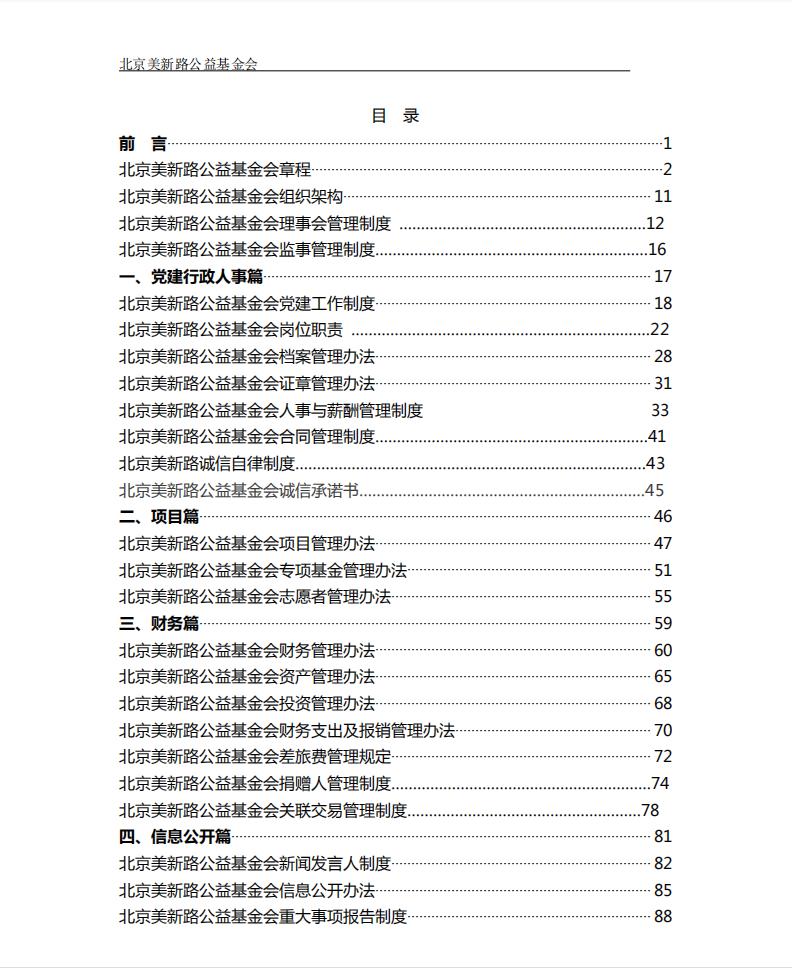 北京美新路公益基金会

目 录

前 言……1
北京美新路公益基金会章程……2
北京美新路公益基金会组织架构……11
北京美新路公益基金会理事会管理制度……12
北京美新路公益基金会监事管理制度……16
一、党建行政人事篇……17
北京美新路公益基金会党建工作制度……18
北京美新路公益基金会岗位职责……22
北京美新路公益基金会档案管理办法……28
北京美新路公益基金会证章管理办法……31
北京美新路公益基金会人事与薪酬管理制度 33
北京美新路公益基金会合同管理制度……41
北京美新路诚信自律制度……43
北京美新路公益基金会诚信承诺书……45
二、项目篇……46
北京美新路公益基金会项目管理办法……47
北京美新路公益基金会专项基金管理办法……51
北京美新路公益基金会志愿者管理办法……55
三、财务篇……59
北京美新路公益基金会财务管理办法……60
北京美新路公益基金会资产管理办法……65
北京美新路公益基金会投资管理办法……68
北京美新路公益基金会财务支出及报销管理办法……70
北京美新路公益基金会差旅费管理规定……72
北京美新路公益基金会捐赠人管理制度……74
北京美新路公益基金会关联交易管理制度……78
四、信息公开篇……81
北京美新路公益基金会新闻发言人制度……82
北京美新路公益基金会信息公开办法……85
北京美新路公益基金会重大事项报告制度……88